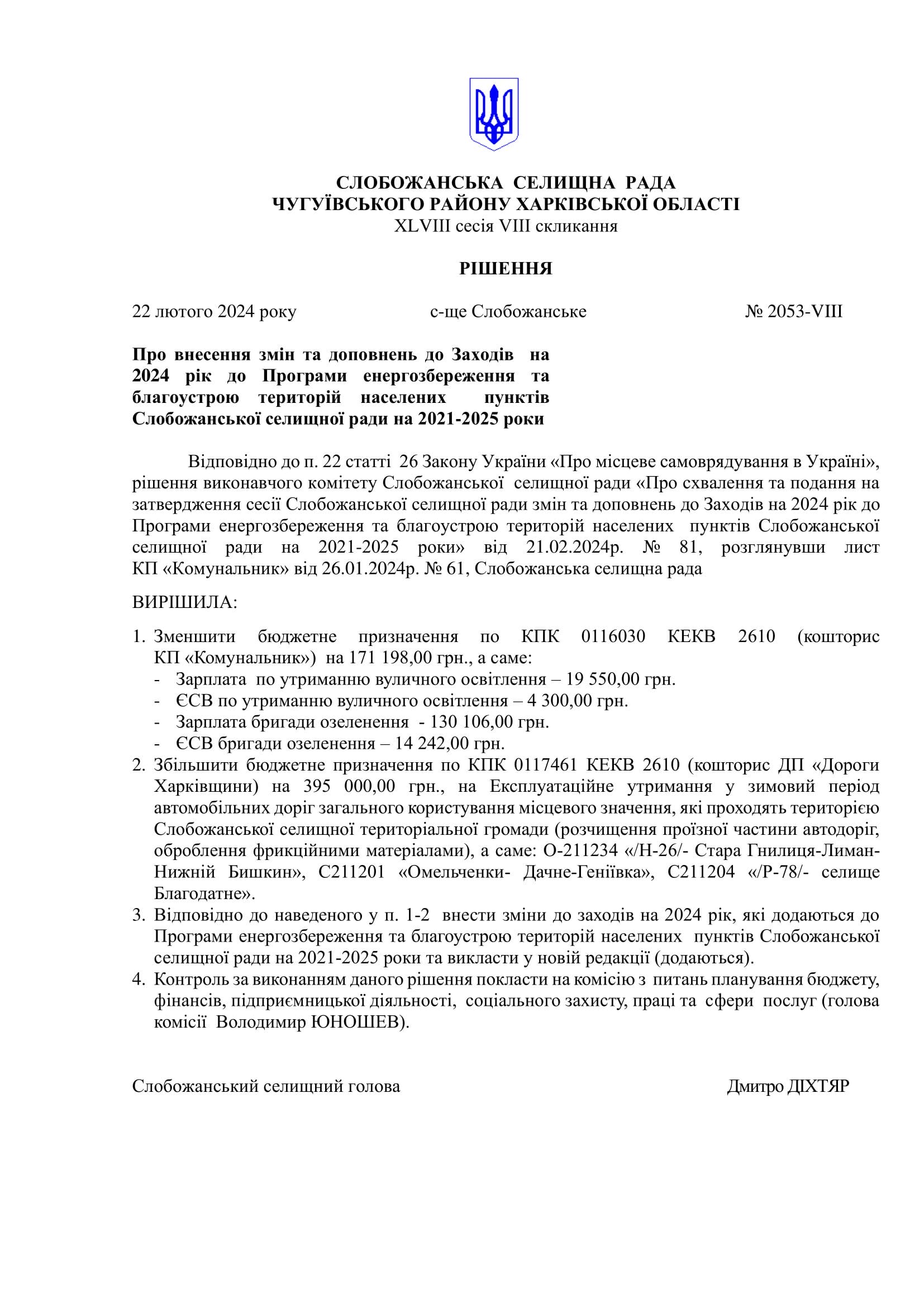 СЛОБОЖАНСЬКА СЕЛИЩНА РАДА
ЧУГУЇВСЬКОГО РАЙОНУ ХАРКІВСЬКОЇ ОБЛАСТІ
XLVIII сесія VIII скликання

РІШЕННЯ

22 лютого 2024 року с-ще Слобожанське № 2053-VIII

Про внесення змін та доповнень до Заходів на 2024 рік до Програми енергозбереження та благоустрою територій населених пунктів Слобожанської селищної ради на 2021-2025 роки

Відповідно до п. 22 статті 26 Закону України «Про місцеве самоврядування в Україні», рішення виконавчого комітету Слобожанської селищної ради «Про схвалення та подання на затвердження сесії Слобожанської селищної ради змін та доповнень до Заходів на 2024 рік до Програми енергозбереження та благоустрою територій населених пунктів Слобожанської селищної ради на 2021-2025 роки» від 21.02.2024р. № 81, розглянувши лист КП «Комунальник» від 26.01.2024р. № 61, Слобожанська селищна рада

ВИРІШИЛА:

1. Зменшити бюджетне призначення по КПК 0116030 КЕКВ 2610 (кошторис КП «Комунальник») на 171 198,00 грн., а саме:
- Зарплата по утриманню вуличного освітлення – 19 550,00 грн.
- ЄСВ по утриманню вуличного освітлення – 4 300,00 грн.
- Зарплата бригади озеленення - 130 106,00 грн.
- ЄСВ бригади озеленення – 14 242,00 грн.
2. Збільшити бюджетне призначення по КПК 0117461 КЕКВ 2610 (кошторис ДП «Дороги Харківщини) на 395 000,00 грн., на Експлуатаційне утримання у зимовий період автомобільних доріг загального користування місцевого значення, які проходять територією Слобожанської селищної територіальної громади (розчищення проїзної частини автодоріг, оброблення фрикційними матеріалами), а саме: О-211234 «/Н-26/- Стара Гнилиця-Лиман-Нижній Бишкин», С211201 «Омельченки- Дачне-Геніївка», С211204 «/Р-78/- селище Благодатне».
3. Відповідно до наведеного у п. 1-2 внести зміни до заходів на 2024 рік, які додаються до Програми енергозбереження та благоустрою територій населених пунктів Слобожанської селищної ради на 2021-2025 роки та викласти у новій редакції (додаються).
4. Контроль за виконанням даного рішення покласти на комісію з питань планування бюджету, фінансів, підприємницької діяльності, соціального захисту, праці та сфери послуг (голова комісії Володимир ЮНОШЕВ).

Слобожанський селищний голова Дмитро ДІХТЯР